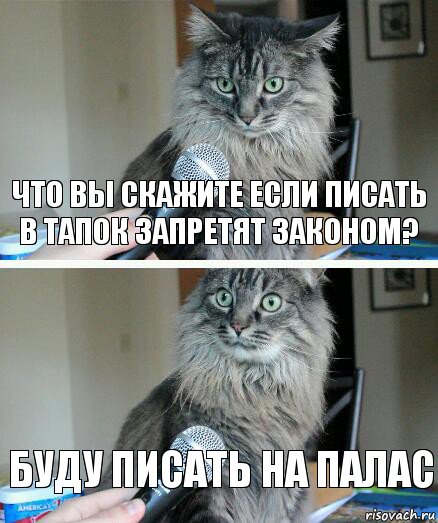 ЧТО ВЫ СКАЖИТЕ ЕСЛИ ПИСАТЬ В ТАПОК ЗАПРЕТЯТ ЗАКОНОМ?

БУДУ ПИСАТЬ НА ПАЛАС

AMERICA'S

risovach.ru